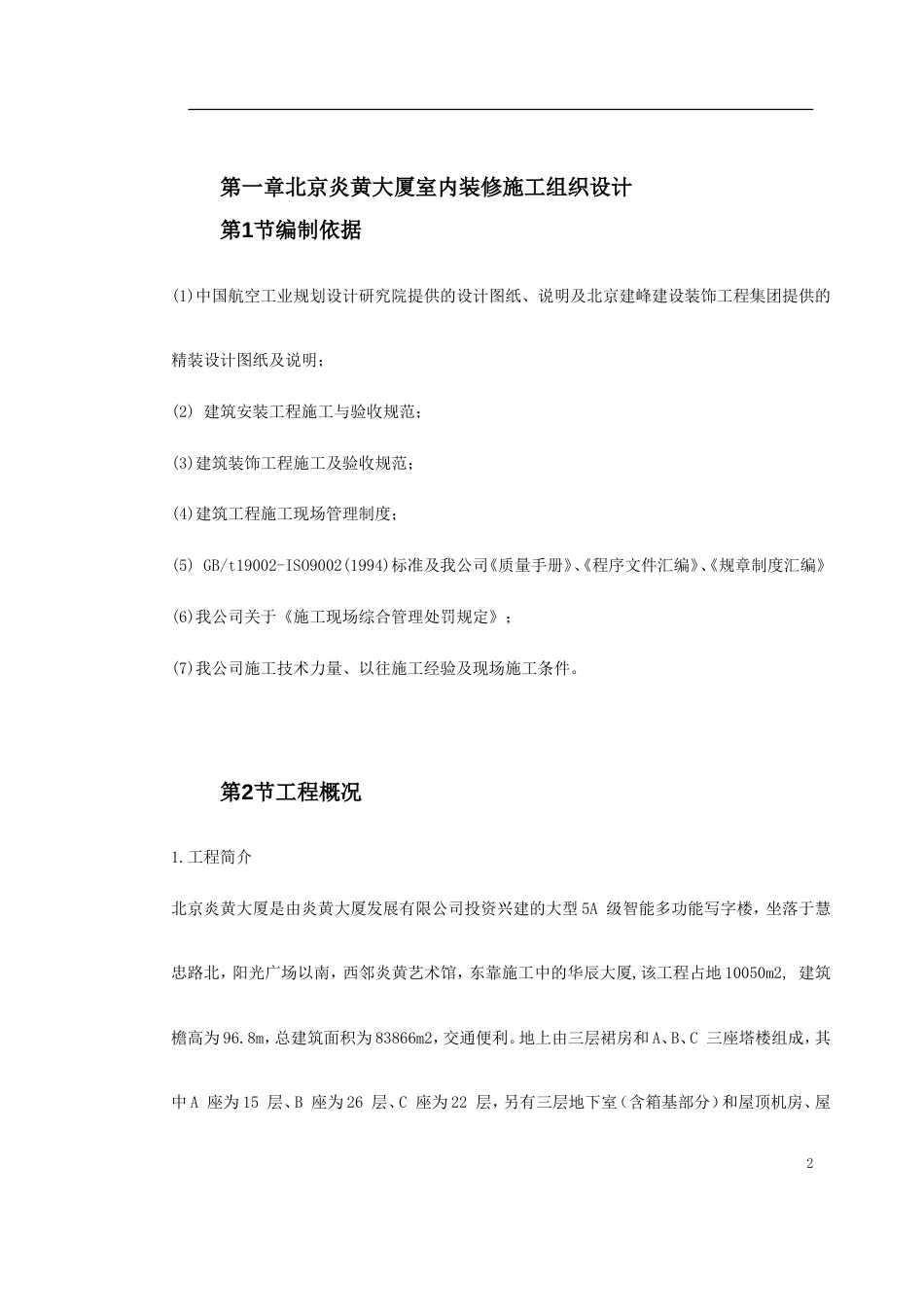 第一章北京炎黄大厦室内装修施工组织设计

第1节编制依据

(1)中国航空工业规划设计研究院提供的设计图纸、说明及北京建峰建设装饰工程集团提供的精装设计图纸及说明;

(2) 建筑安装工程施工与验收规范;

(3)建筑装饰工程施工及验收规范;

(4)建筑工程施工现场管理制度;

(5) GB/t19002-ISO9002(1994)标准及我公司《质量手册》、《程序文件汇编》、《规章制度汇编》

(6)我公司关于《施工现场综合管理处罚规定》;

(7)我公司施工技术力量、以往施工经验及现场施工条件。

第2节工程概况

1.工程简介

北京炎黄大厦是由炎黄大厦发展有限公司投资兴建的大型5A 级智能多功能写字楼，坐落于慧忠路北，阳光广场以南，西邻炎黄艺术馆，东靠施工中的华辰大厦,该工程占地10050m2, 建筑檐高为96.8m，总建筑面积为83866m2，交通便利。地上由三层裙房和A、B、C 三座塔楼组成，其中A 座为15 层、B 座为26 层、C 座为22 层，另有三层地下室（含箱基部分）和屋顶机房、屋

2